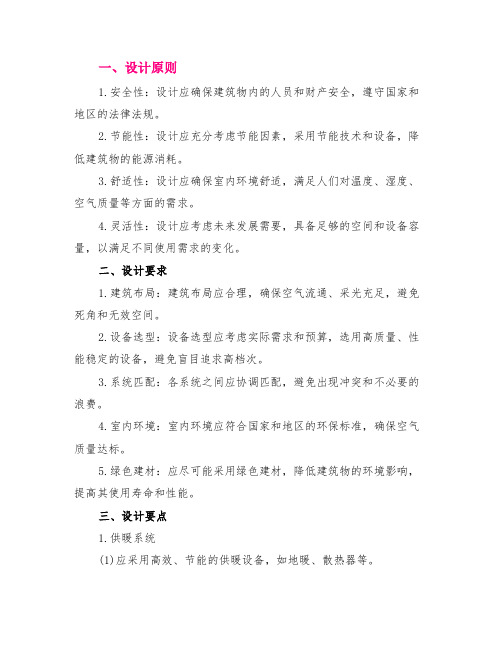 一、设计原则

1.安全性：设计应确保建筑物内的人员和财产安全，遵守国家和地区的法律法规。

2.节能性：设计应充分考虑节能因素，采用节能技术和设备，降低建筑物的能源消耗。

3.舒适性：设计应确保室内环境舒适，满足人们对温度、湿度、空气质量等方面的需求。

4.灵活性：设计应考虑未来发展需要，具备足够的空间和设备容量，以满足不同使用需求的变化。

二、设计要求

1.建筑布局：建筑布局应合理，确保空气流通、采光充足，避免死角和无效空间。

2.设备选型：设备选型应考虑实际需求和预算，选用高质量、性能稳定的设备，避免盲目追求高档次。

3.系统匹配：各系统之间应协调匹配，避免出现冲突和不必要的浪费。

4.室内环境：室内环境应符合国家和地区的环保标准，确保空气质量达标。

5.绿色建材：应尽可能采用绿色建材，降低建筑物的环境影响，提高其使用寿命和性能。

三、设计要点

1.供暖系统

(1)应采用高效、节能的供暖设备，如地暖、散热器等。